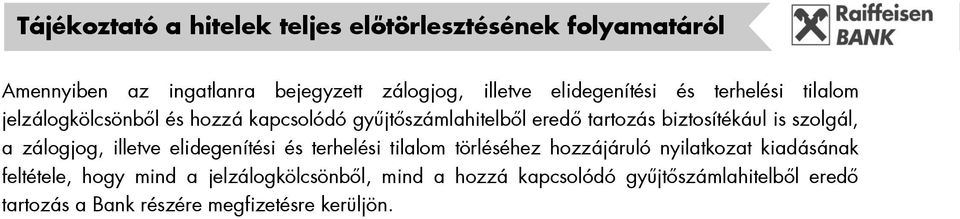 Tájékoztató a hitelek teljes előtörlesztésének folyamatáról

Raiffeisen BANK

Amennyiben az ingatlanra bejegyzett zálogjog, illetve elidegenítési és terhelési tilalom jelzálogkölcsönből és hozzá kapcsolódó gyűjtőszámlahitelből eredő tartozás biztosítékául is szolgál, a zálogjog, illetve elidegenítési és terhelési tilalom törléséhez hozzájáruló nyilatkozat kiadásának feltétele, hogy mind a jelzálogkölcsönből, mind a hozzá kapcsolódó gyűjtőszámlahitelből eredő tartozás a Bank részére megfizetésre kerüljön.